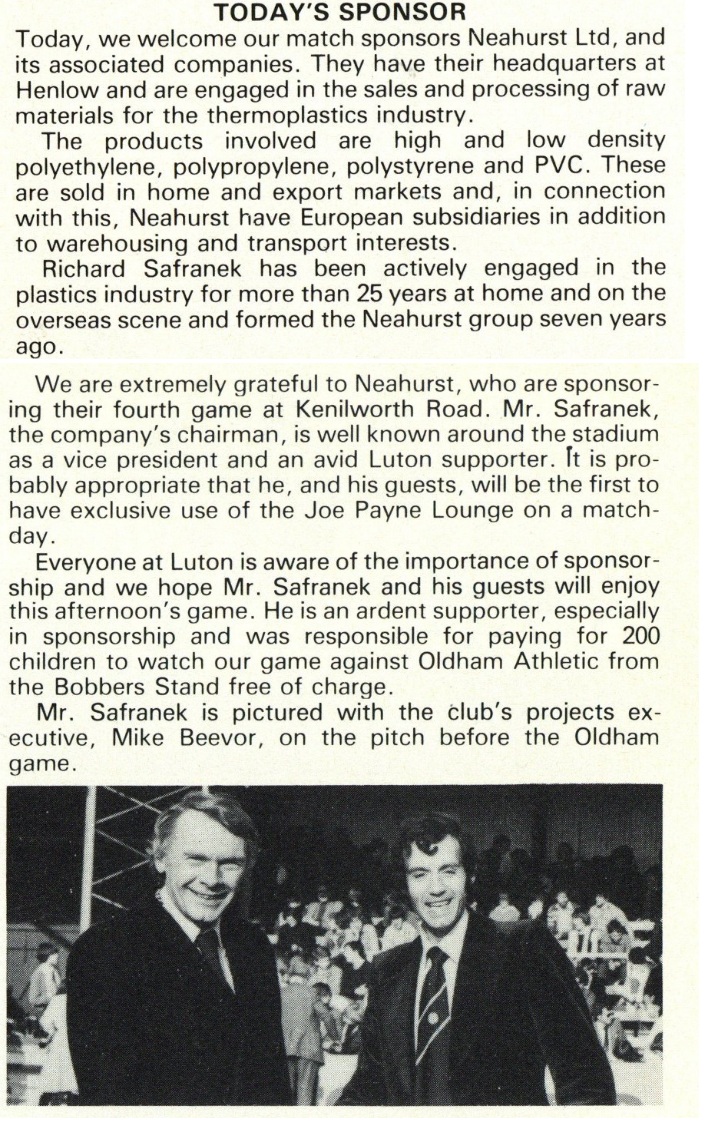 TODAY'S SPONSOR

Today, we welcome our match sponsors Neahurst Ltd, and its associated companies. They have their headquarters at Henlow and are engaged in the sales and processing of raw materials for the thermoplastics industry.

The products involved are high and low density polyethylene, polypropylene, polystyrene and PVC. These are sold in home and export markets and, in connection with this, Neahurst have European subsidiaries in addition to warehousing and transport interests.

Richard Safranek has been actively engaged in the plastics industry for more than 25 years at home and on the overseas scene and formed the Neahurst group seven years ago.

We are extremely grateful to Neahurst, who are sponsoring their fourth game at Kenilworth Road. Mr. Safranek, the company's chairman, is well known around the stadium as a vice president and an avid Luton supporter. It is probably appropriate that he, and his guests, will be the first to have exclusive use of the Joe Payne Lounge on a matchday.

Everyone at Luton is aware of the importance of sponsorship and we hope Mr. Safranek and his guests will enjoy this afternoon's game. He is an ardent supporter, especially in sponsorship and was responsible for paying for 200 children to watch our game against Oldham Athletic from the Bobbers Stand free of charge.

Mr. Safranek is pictured with the club's projects executive, Mike Beevor, on the pitch before the Oldham game.